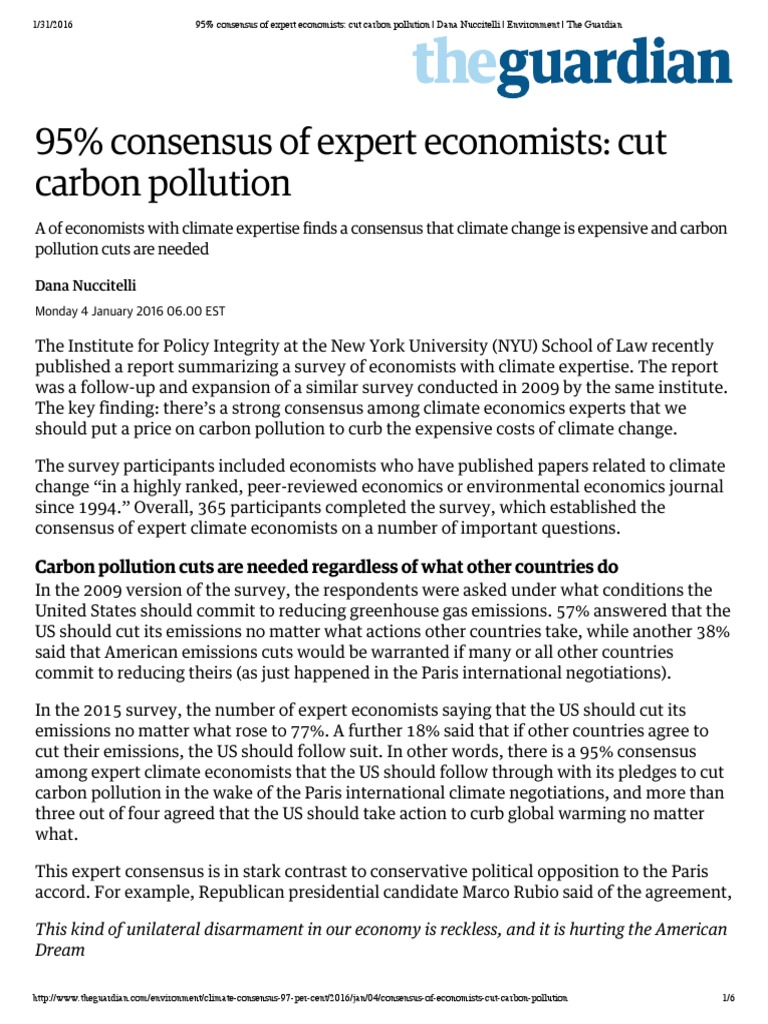 1/31/2016 95% consensus of expert economists: cut carbon pollution | Dana Nuccitelli | Environment | The Guardian

theguardian

95% consensus of expert economists: cut carbon pollution

A of economists with climate expertise finds a consensus that climate change is expensive and carbon pollution cuts are needed

Dana Nuccitelli

Monday 4 January 2016 06.00 EST

The Institute for Policy Integrity at the New York University (NYU) School of Law recently published a report summarizing a survey of economists with climate expertise. The report was a follow-up and expansion of a similar survey conducted in 2009 by the same institute. The key finding: there's a strong consensus among climate economics experts that we should put a price on carbon pollution to curb the expensive costs of climate change.

The survey participants included economists who have published papers related to climate change "in a highly ranked, peer-reviewed economics or environmental economics journal since 1994." Overall, 365 participants completed the survey, which established the consensus of expert climate economists on a number of important questions.

Carbon pollution cuts are needed regardless of what other countries do

In the 2009 version of the survey, the respondents were asked under what conditions the United States should commit to reducing greenhouse gas emissions. 57% answered that the US should cut its emissions no matter what actions other countries take, while another 38% said that American emissions cuts would be warranted if many or all other countries commit to reducing theirs (as just happened in the Paris international negotiations).

In the 2015 survey, the number of expert economists saying that the US should cut its emissions no matter what rose to 77%. A further 18% said that if other countries agree to cut their emissions, the US should follow suit. In other words, there is a 95% consensus among expert climate economists that the US should follow through with its pledges to cut carbon pollution in the wake of the Paris international climate negotiations, and more than three out of four agreed that the US should take action to curb global warming no matter what.

This expert consensus is in stark contrast to conservative political opposition to the Paris accord. For example, Republican presidential candidate Marco Rubio said of the agreement,

This kind of unilateral disarmament in our economy is reckless, and it is hurting the American Dream

http://www.theguardian.com/environment/climate-consensus-97-per-cent/2016/jan/04/consensus-of-economists-cut-carbon-pollution 1/6